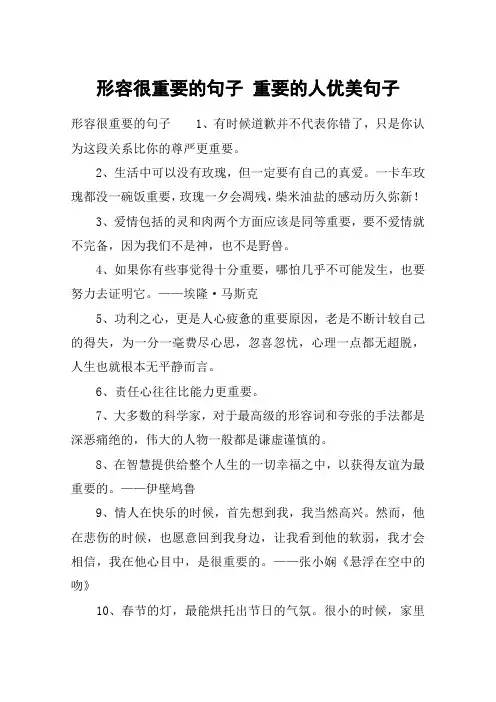 形容很重要的句子 重要的人优美句子

形容很重要的句子 1、有时候道歉并不代表你错了，只是你认为这段关系比你的尊严更重要。

2、生活中可以没有玫瑰，但一定要有自己的真爱。一卡车玫瑰都没一碗饭重要，玫瑰一夕会凋残，柴米油盐的感动历久弥新！

3、爱情包括的灵和肉两个方面应该是同等重要，要不爱情就不完备，因为我们不是神，也不是野兽。

4、如果你有些事觉得十分重要，哪怕几乎不可能发生，也要努力去证明它。——埃隆·马斯克

5、功利之心，更是人心疲惫的重要原因，老是不断计较自己的得失，为一分一毫费尽心思，忽喜忽忧，心理一点都无超脱，人生也就根本无平静而言。

6、责任心往往比能力更重要。

7、大多数的科学家，对于最高级的形容词和夸张的手法都是深恶痛绝的，伟大的人物一般都是谦虚谨慎的。

8、在智慧提供给整个人生的一切幸福之中，以获得友谊为最重要的。——伊壁鸠鲁

9、情人在快乐的时候，首先想到我，我当然高兴。然而，他在悲伤的时候，也愿意回到我身边，让我看到他的软弱，我才会相信，我在他心目中，是很重要的。——张小娴《悬浮在空中的吻》

10、春节的灯，最能烘托出节日的气氛。很小的时候，家里